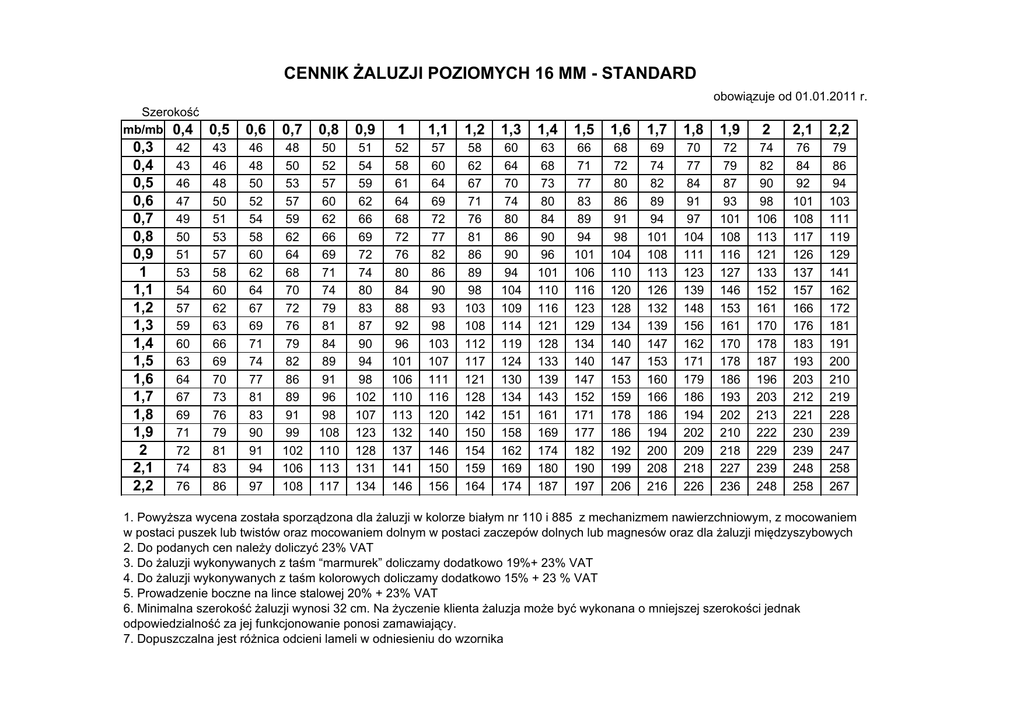 CENNIK ŻALUZJI POZIOMYCH 16 MM - STANDARD

obowiązuje od 01.01.2011 r.

Szerokość

| mb/mb | 0,4 | 0,5 | 0,6 | 0,7 | 0,8 | 0,9 | 1 | 1,1 | 1,2 | 1,3 | 1,4 | 1,5 | 1,6 | 1,7 | 1,8 | 1,9 | 2 | 2,1 | 2,2 |
|---|---|---|---|---|---|---|---|---|---|---|---|---|---|---|---|---|---|---|---|
| 0,3 | 42 | 43 | 46 | 48 | 50 | 51 | 52 | 57 | 58 | 60 | 63 | 66 | 68 | 69 | 70 | 72 | 74 | 76 | 79 |
| 0,4 | 43 | 46 | 48 | 50 | 52 | 54 | 58 | 60 | 62 | 64 | 68 | 71 | 72 | 74 | 77 | 79 | 82 | 84 | 86 |
| 0,5 | 46 | 48 | 50 | 53 | 57 | 59 | 61 | 64 | 67 | 70 | 73 | 77 | 80 | 82 | 84 | 87 | 90 | 92 | 94 |
| 0,6 | 47 | 50 | 52 | 57 | 60 | 62 | 64 | 69 | 71 | 74 | 80 | 83 | 86 | 89 | 91 | 93 | 98 | 101 | 103 |
| 0,7 | 49 | 51 | 54 | 59 | 62 | 66 | 68 | 72 | 76 | 80 | 84 | 89 | 91 | 94 | 97 | 101 | 106 | 108 | 111 |
| 0,8 | 50 | 53 | 58 | 62 | 66 | 69 | 72 | 77 | 81 | 86 | 90 | 94 | 98 | 101 | 104 | 108 | 113 | 117 | 119 |
| 0,9 | 51 | 57 | 60 | 64 | 69 | 72 | 76 | 82 | 86 | 90 | 96 | 101 | 104 | 108 | 111 | 116 | 121 | 126 | 129 |
| 1 | 53 | 58 | 62 | 68 | 71 | 74 | 80 | 86 | 89 | 94 | 101 | 106 | 110 | 113 | 123 | 127 | 133 | 137 | 141 |
| 1,1 | 54 | 60 | 64 | 70 | 74 | 80 | 84 | 90 | 98 | 104 | 110 | 116 | 120 | 126 | 139 | 146 | 152 | 157 | 162 |
| 1,2 | 57 | 62 | 67 | 72 | 79 | 83 | 88 | 93 | 103 | 109 | 116 | 123 | 128 | 132 | 148 | 153 | 161 | 166 | 172 |
| 1,3 | 59 | 63 | 69 | 76 | 81 | 87 | 92 | 98 | 108 | 114 | 121 | 129 | 134 | 139 | 156 | 161 | 170 | 176 | 181 |
| 1,4 | 60 | 66 | 71 | 79 | 84 | 90 | 96 | 103 | 112 | 119 | 128 | 134 | 140 | 147 | 162 | 170 | 178 | 183 | 191 |
| 1,5 | 63 | 69 | 74 | 82 | 89 | 94 | 101 | 107 | 117 | 124 | 133 | 140 | 147 | 153 | 171 | 178 | 187 | 193 | 200 |
| 1,6 | 64 | 70 | 77 | 86 | 91 | 98 | 106 | 111 | 121 | 130 | 139 | 147 | 153 | 160 | 179 | 186 | 196 | 203 | 210 |
| 1,7 | 67 | 73 | 81 | 89 | 96 | 102 | 110 | 116 | 128 | 134 | 143 | 152 | 159 | 166 | 186 | 193 | 203 | 212 | 219 |
| 1,8 | 69 | 76 | 83 | 91 | 98 | 107 | 113 | 120 | 142 | 151 | 161 | 171 | 178 | 186 | 194 | 202 | 213 | 221 | 228 |
| 1,9 | 71 | 79 | 90 | 99 | 108 | 123 | 132 | 140 | 150 | 158 | 169 | 177 | 186 | 194 | 202 | 210 | 222 | 230 | 239 |
| 2 | 72 | 81 | 91 | 102 | 110 | 128 | 137 | 146 | 154 | 162 | 174 | 182 | 192 | 200 | 209 | 218 | 229 | 239 | 247 |
| 2,1 | 74 | 83 | 94 | 106 | 113 | 131 | 141 | 150 | 159 | 169 | 180 | 190 | 199 | 208 | 218 | 227 | 239 | 248 | 258 |
| 2,2 | 76 | 86 | 97 | 108 | 117 | 134 | 146 | 156 | 164 | 174 | 187 | 197 | 206 | 216 | 226 | 236 | 248 | 258 | 267 |

1. Powyższa wycena została sporządzona dla żaluzji w kolorze białym nr 110 i 885 z mechanizmem nawierzchniowym, z mocowaniem w postaci puszek lub twistów oraz mocowaniem dolnym w postaci zaczepów dolnych lub magnesów oraz dla żaluzji międzyszybowych
2. Do podanych cen należy doliczyć 23% VAT
3. Do żaluzji wykonywanych z taśm "marmurek" doliczamy dodatkowo 19%+ 23% VAT
4. Do żaluzji wykonywanych z taśm kolorowych doliczamy dodatkowo 15% + 23 % VAT
5. Prowadzenie boczne na lince stalowej 20% + 23% VAT
6. Minimalna szerokość żaluzji wynosi 32 cm. Na życzenie klienta żaluzja może być wykonana o mniejszej szerokości jednak odpowiedzialność za jej funkcjonowanie ponosi zamawiający.
7. Dopuszczalna jest różnica odcieni lameli w odniesieniu do wzornika